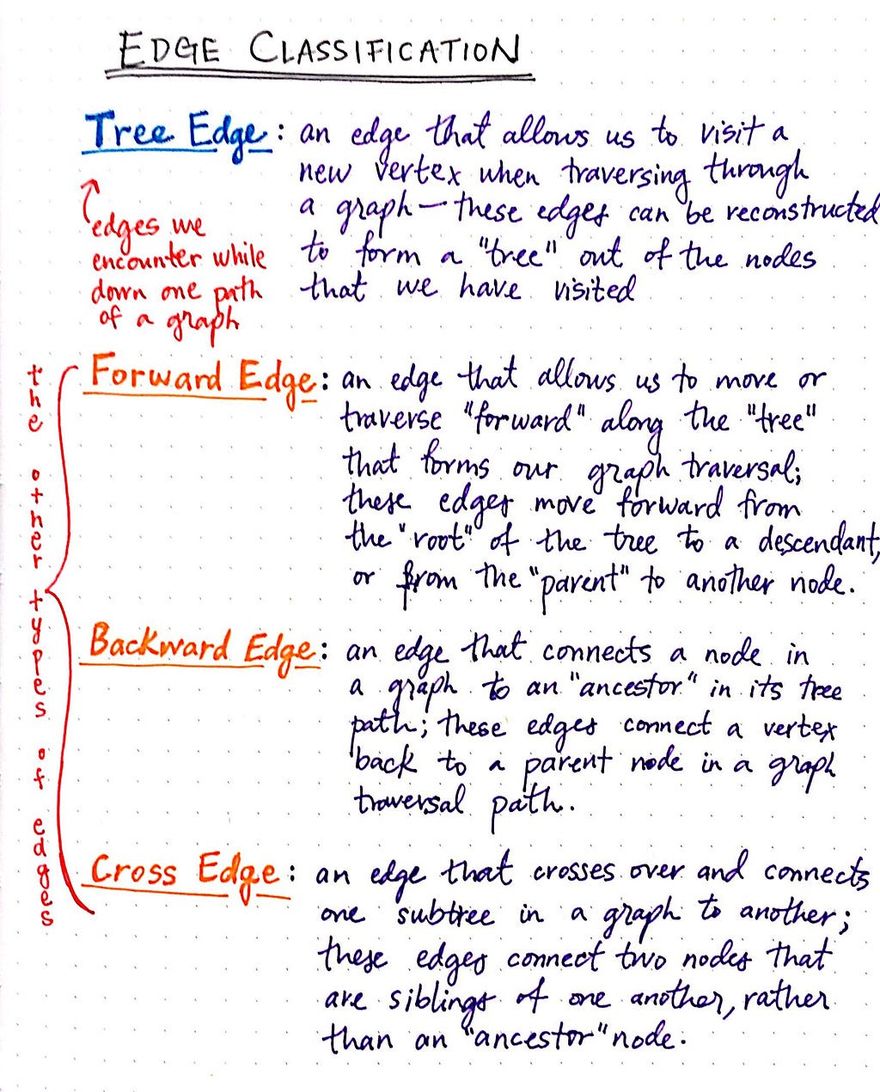 EDGE CLASSIFICATION

Tree Edge: an edge that allows us to visit a new vertex when traversing through a graph — these edges can be reconstructed to form a "tree" out of the nodes that we have visited

edges we encounter while down one path of a graph

the other types of edges

Forward Edge: an edge that allows us to move or traverse "forward" along the "tree" that forms our graph traversal; these edges move forward from the "root" of the tree to a descendant, or from the "parent" to another node.

Backward Edge: an edge that connects a node in a graph to an "ancestor" in its tree path; these edges connect a vertex back to a parent node in a graph traversal path.

Cross Edge: an edge that crosses over and connects one subtree in a graph to another; these edges connect two nodes that are siblings of one another, rather than an "ancestor" node.